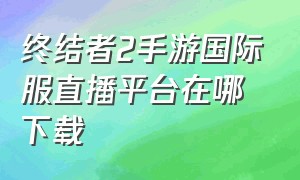 终结者2手游国际服直播平台在哪下载